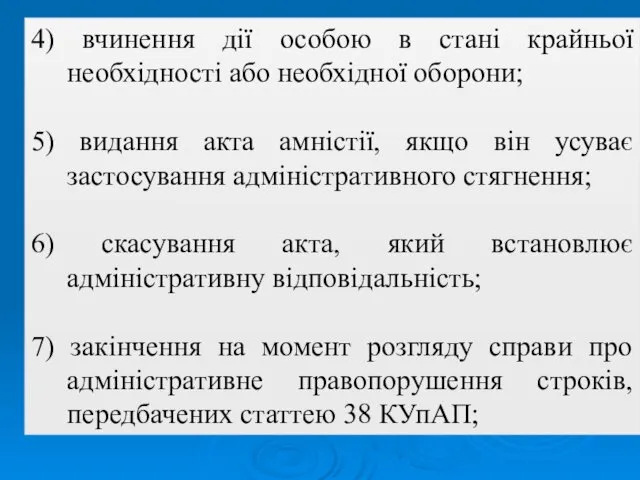 4) вчинення дії особою в стані крайньої необхідності або необхідної оборони;

5) видання акта амністії, якщо він усуває застосування адміністративного стягнення;

6) скасування акта, який встановлює адміністративну відповідальність;

7) закінчення на момент розгляду справи про адміністративне правопорушення строків, передбачених статтею 38 КУпАП;